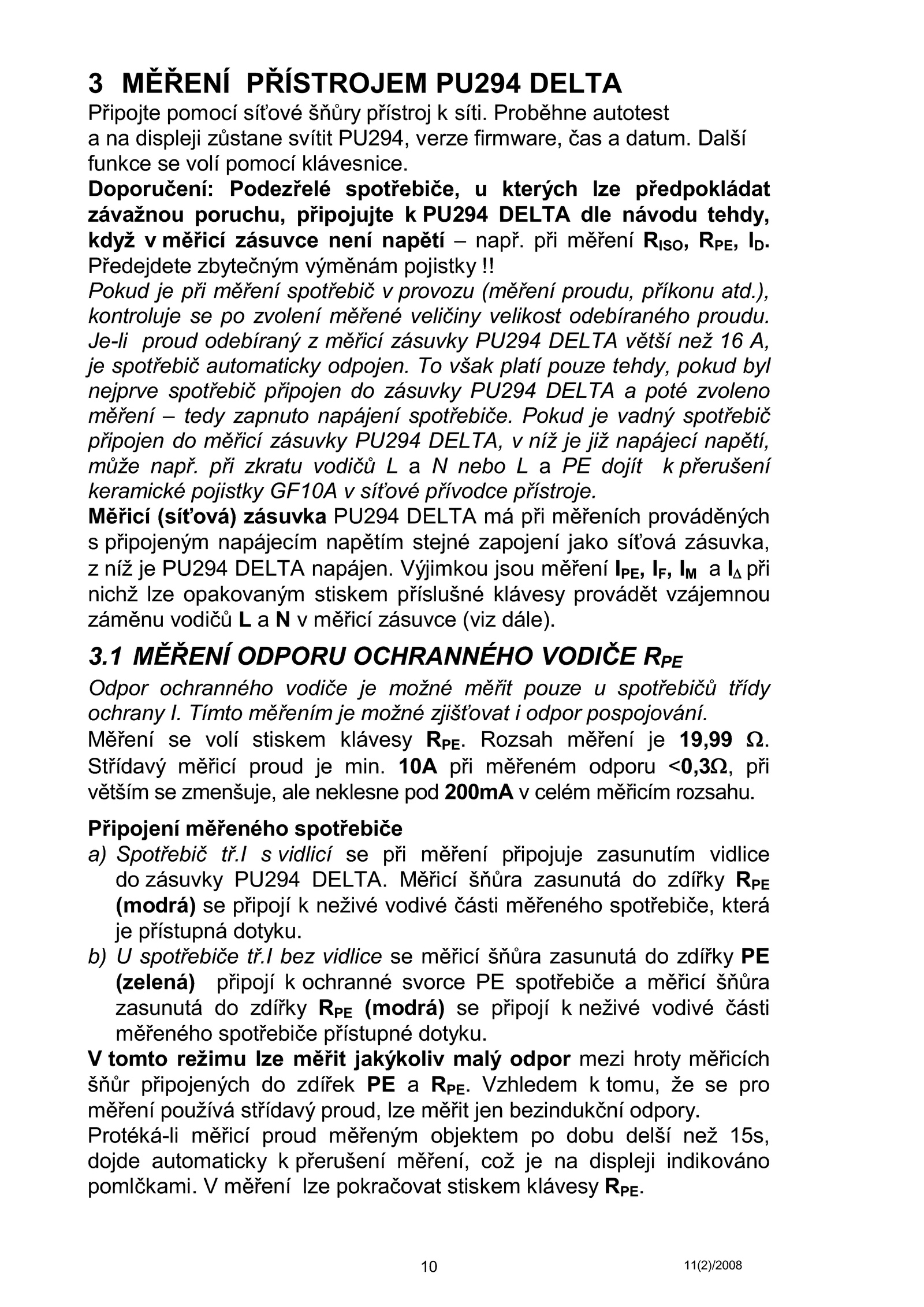 3 MĚŘENÍ PŘÍSTROJEM PU294 DELTA

Připojte pomocí síťové šňůry přístroj k síti. Proběhne autotest a na displeji zůstane svítit PU294, verze firmware, čas a datum. Další funkce se volí pomocí klávesnice.

Doporučení: Podezřelé spotřebiče, u kterých lze předpokládat závažnou poruchu, připojujte k PU294 DELTA dle návodu tehdy, když v měřicí zásuvce není napětí – např. při měření $R_{ISO}$, $R_{PE}$, $I_D$. Předejdete zbytečným výměnám pojistky !!

Pokud je při měření spotřebič v provozu (měření proudu, příkonu atd.), kontroluje se po zvolení měřené veličiny velikost odebíraného proudu. Je-li proud odebíraný z měřicí zásuvky PU294 DELTA větší než 16 A, je spotřebič automaticky odpojen. To však platí pouze tehdy, pokud byl nejprve spotřebič připojen do zásuvky PU294 DELTA a poté zvoleno měření – tedy zapnuto napájení spotřebiče. Pokud je vadný spotřebič připojen do měřicí zásuvky PU294 DELTA, v níž je již napájecí napětí, může např. při zkratu vodičů L a N nebo L a PE dojít k přerušení keramické pojistky GF10A v síťové přívodce přístroje.

Měřicí (síťová) zásuvka PU294 DELTA má při měřeních prováděných s připojeným napájecím napětím stejné zapojení jako síťová zásuvka, z níž je PU294 DELTA napájen. Výjimkou jsou měření $I_{PE}$, $I_F$, $I_M$ a $I_\Delta$ při nichž lze opakovaným stiskem příslušné klávesy provádět vzájemnou záměnu vodičů L a N v měřicí zásuvce (viz dále).

3.1 MĚŘENÍ ODPORU OCHRANNÉHO VODIČE $R_{PE}$

Odpor ochranného vodiče je možné měřit pouze u spotřebičů třídy ochrany I. Tímto měřením je možné zjišťovat i odpor pospojování.

Měření se volí stiskem klávesy $R_{PE}$. Rozsah měření je 19,99 Ω. Střídavý měřicí proud je min. 10A při měřeném odporu <0,3Ω, při větším se zmenšuje, ale neklesne pod 200mA v celém měřicím rozsahu.

Připojení měřeného spotřebiče

a) Spotřebič tř.I s vidlicí se při měření připojuje zasunutím vidlice do zásuvky PU294 DELTA. Měřicí šňůra zasunutá do zdířky $R_{PE}$ (modrá) se připojí k neživé vodivé části měřeného spotřebiče, která je přístupná dotyku.

b) U spotřebiče tř.I bez vidlice se měřicí šňůra zasunutá do zdířky PE (zelená) připojí k ochranné svorce PE spotřebiče a měřicí šňůra zasunutá do zdířky $R_{PE}$ (modrá) se připojí k neživé vodivé části měřeného spotřebiče přístupné dotyku.

V tomto režimu lze měřit jakýkoliv malý odpor mezi hroty měřicích šňůr připojených do zdířek PE a $R_{PE}$. Vzhledem k tomu, že se pro měření používá střídavý proud, lze měřit jen bezindukční odpory.

Protéká-li měřicí proud měřeným objektem po dobu delší než 15s, dojde automaticky k přerušení měření, což je na displeji indikováno pomlčkami. V měření lze pokračovat stiskem klávesy $R_{PE}$.

10

11(2)/2008